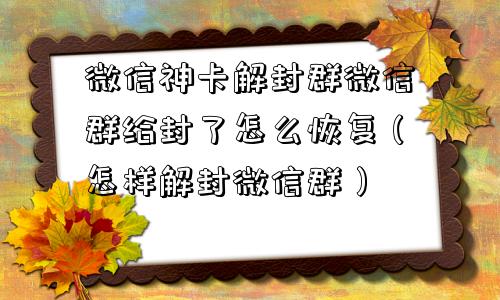 微信神卡解封群微信群给封了怎么恢复（怎样解封微信群）